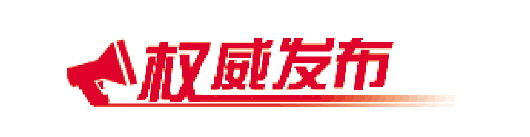 权威发布